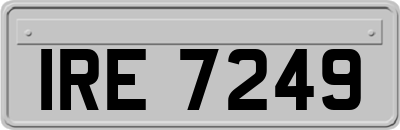 IRE 7249